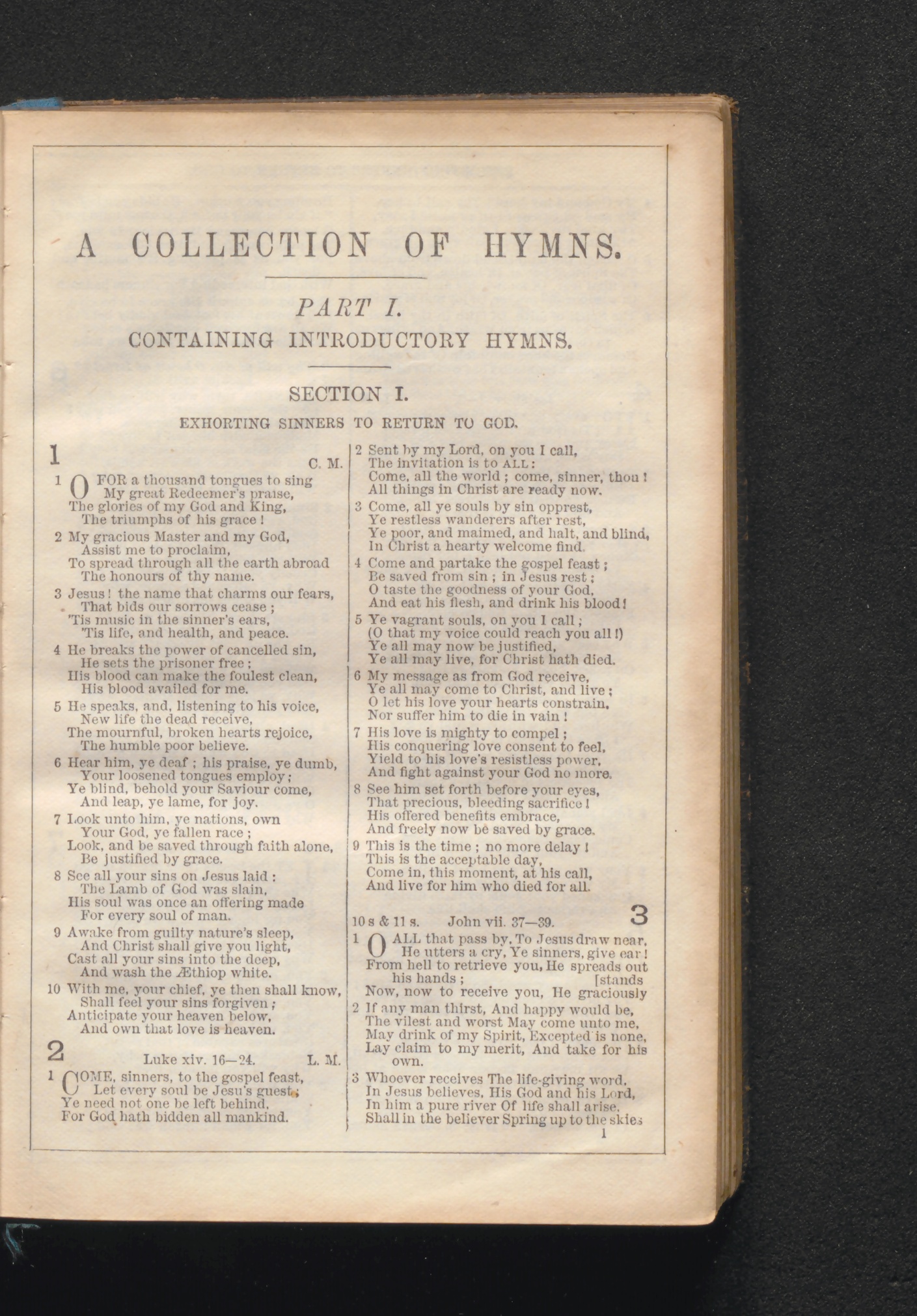 A COLLECTION OF HYMNS.

PART I.

CONTAINING INTRODUCTORY HYMNS.

SECTION I.

EXHORTING SINNERS TO RETURN TO GOD.

1

C. M.

1 O FOR a thousand tongues to sing
My great Redeemer's praise,
The glories of my God and King,
The triumphs of his grace!

2 My gracious Master and my God,
Assist me to proclaim,
To spread through all the earth abroad
The honours of thy name.

3 Jesus! the name that charms our fears,
That bids our sorrows cease;
'Tis music in the sinner's ears,
'Tis life, and health, and peace.

4 He breaks the power of cancelled sin,
He sets the prisoner free;
His blood can make the foulest clean,
His blood availed for me.

5 He speaks, and, listening to his voice,
New life the dead receive,
The mournful, broken hearts rejoice,
The humble poor believe.

6 Hear him, ye deaf; his praise, ye dumb,
Your loosened tongues employ;
Ye blind, behold your Saviour come,
And leap, ye lame, for joy.

7 Look unto him, ye nations, own
Your God, ye fallen race;
Look, and be saved through faith alone,
Be justified by grace.

8 See all your sins on Jesus laid:
The Lamb of God was slain,
His soul was once an offering made
For every soul of man.

9 Awake from guilty nature's sleep,
And Christ shall give you light,
Cast all your sins into the deep,
And wash the Æthiop white.

10 With me, your chief, ye then shall know,
Shall feel your sins forgiven;
Anticipate your heaven below,
And own that love is heaven.

2

Luke xiv. 16—24. L. M.

1 COME, sinners, to the gospel feast,
Let every soul be Jesu's guest;
Ye need not one be left behind,
For God hath bidden all mankind.

2 Sent by my Lord, on you I call,
The invitation is to ALL:
Come, all the world; come, sinner, thou!
All things in Christ are ready now.

3 Come, all ye souls by sin opprest,
Ye restless wanderers after rest,
Ye poor, and maimed, and halt, and blind,
In Christ a hearty welcome find.

4 Come and partake the gospel feast;
Be saved from sin; in Jesus rest;
O taste the goodness of your God,
And eat his flesh, and drink his blood!

5 Ye vagrant souls, on you I call;
(O that my voice could reach you all!)
Ye all may now be justified,
Ye all may live, for Christ hath died.

6 My message as from God receive,
Ye all may come to Christ, and live;
O let his love your hearts constrain,
Nor suffer him to die in vain!

7 His love is mighty to compel;
His conquering love consent to feel,
Yield to his love's resistless power,
And fight against your God no more.

8 See him set forth before your eyes,
That precious, bleeding sacrifice!
His offered benefits embrace,
And freely now be saved by grace.

9 This is the time; no more delay!
This is the acceptable day,
Come in, this moment, at his call,
And live for him who died for all.

10 s & 11 s. John vii. 37—39. 3

1 O ALL that pass by, To Jesus draw near,
He utters a cry, Ye sinners, give ear!
From hell to retrieve you, He spreads out his hands; [stands
Now, now to receive you, He graciously

2 If any man thirst, And happy would be,
The vilest and worst May come unto me,
May drink of my Spirit, Excepted is none,
Lay claim to my merit, And take for his own.

3 Whoever receives The life-giving word,
In Jesus believes, His God and his Lord,
In him a pure river Of life shall arise,
Shall in the believer Spring up to the skies

1